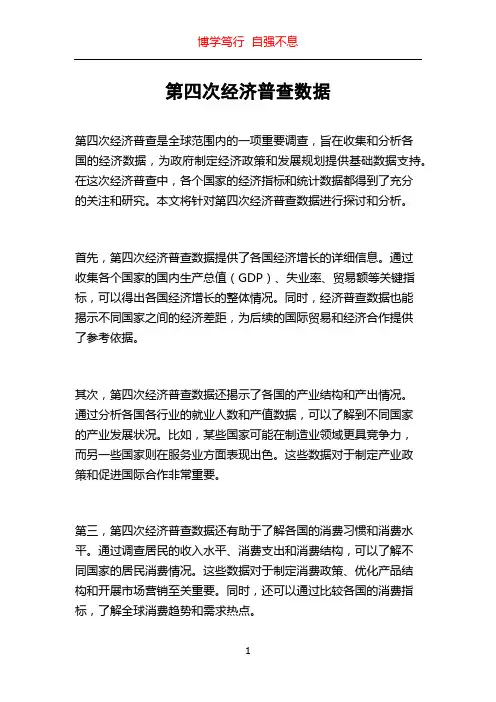 博学笃行 自强不息

第四次经济普查数据

第四次经济普查是全球范围内的一项重要调查，旨在收集和分析各国的经济数据，为政府制定经济政策和发展规划提供基础数据支持。在这次经济普查中，各个国家的经济指标和统计数据都得到了充分的关注和研究。本文将针对第四次经济普查数据进行探讨和分析。

首先，第四次经济普查数据提供了各国经济增长的详细信息。通过收集各个国家的国内生产总值（GDP）、失业率、贸易额等关键指标，可以得出各国经济增长的整体情况。同时，经济普查数据也能揭示不同国家之间的经济差距，为后续的国际贸易和经济合作提供了参考依据。

其次，第四次经济普查数据还揭示了各国的产业结构和产出情况。通过分析各国各行业的就业人数和产值数据，可以了解到不同国家的产业发展状况。比如，某些国家可能在制造业领域更具竞争力，而另一些国家则在服务业方面表现出色。这些数据对于制定产业政策和促进国际合作非常重要。

第三，第四次经济普查数据还有助于了解各国的消费习惯和消费水平。通过调查居民的收入水平、消费支出和消费结构，可以了解不同国家的居民消费情况。这些数据对于制定消费政策、优化产品结构和开展市场营销至关重要。同时，还可以通过比较各国的消费指标，了解全球消费趋势和需求热点。

1